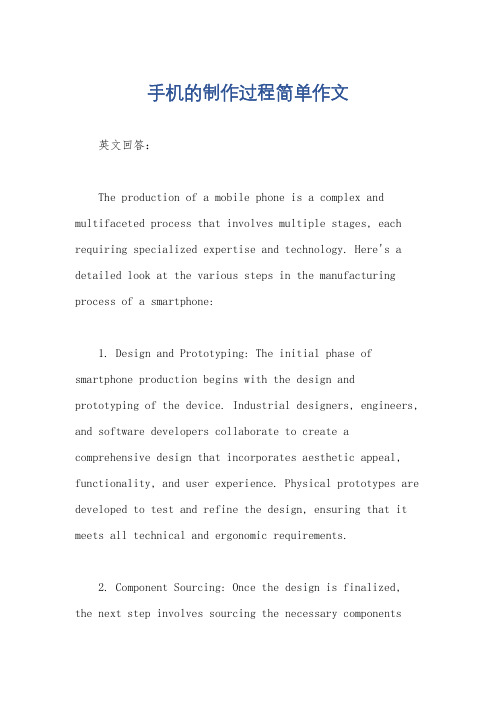 手机的制作过程简单作文

英文回答：

The production of a mobile phone is a complex and multifaceted process that involves multiple stages, each requiring specialized expertise and technology. Here's a detailed look at the various steps in the manufacturing process of a smartphone:

1. Design and Prototyping: The initial phase of smartphone production begins with the design and prototyping of the device. Industrial designers, engineers, and software developers collaborate to create a comprehensive design that incorporates aesthetic appeal, functionality, and user experience. Physical prototypes are developed to test and refine the design, ensuring that it meets all technical and ergonomic requirements.

2. Component Sourcing: Once the design is finalized, the next step involves sourcing the necessary components